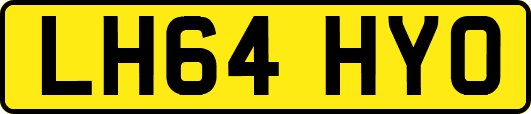 LH64 HYO